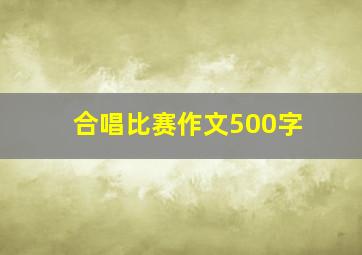 合唱比赛作文500字